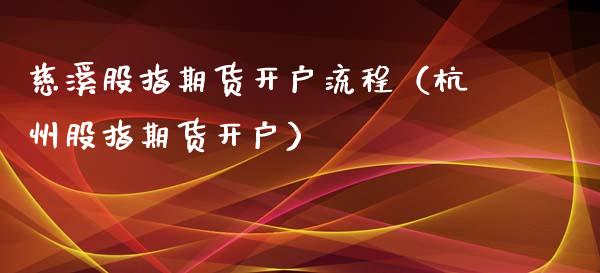 慈溪股指期货开户流程（杭州股指期货开户）